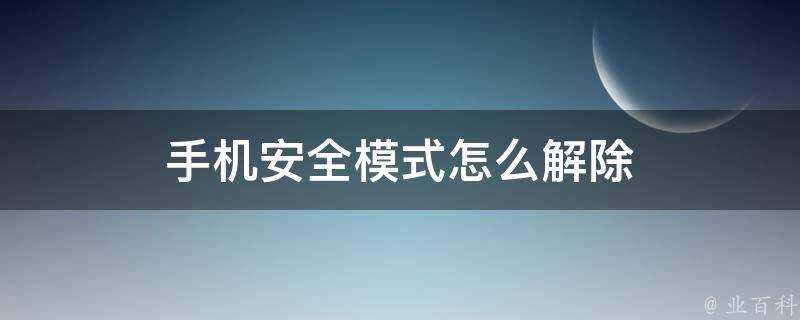 手机安全模式怎么解除

@ 业百科